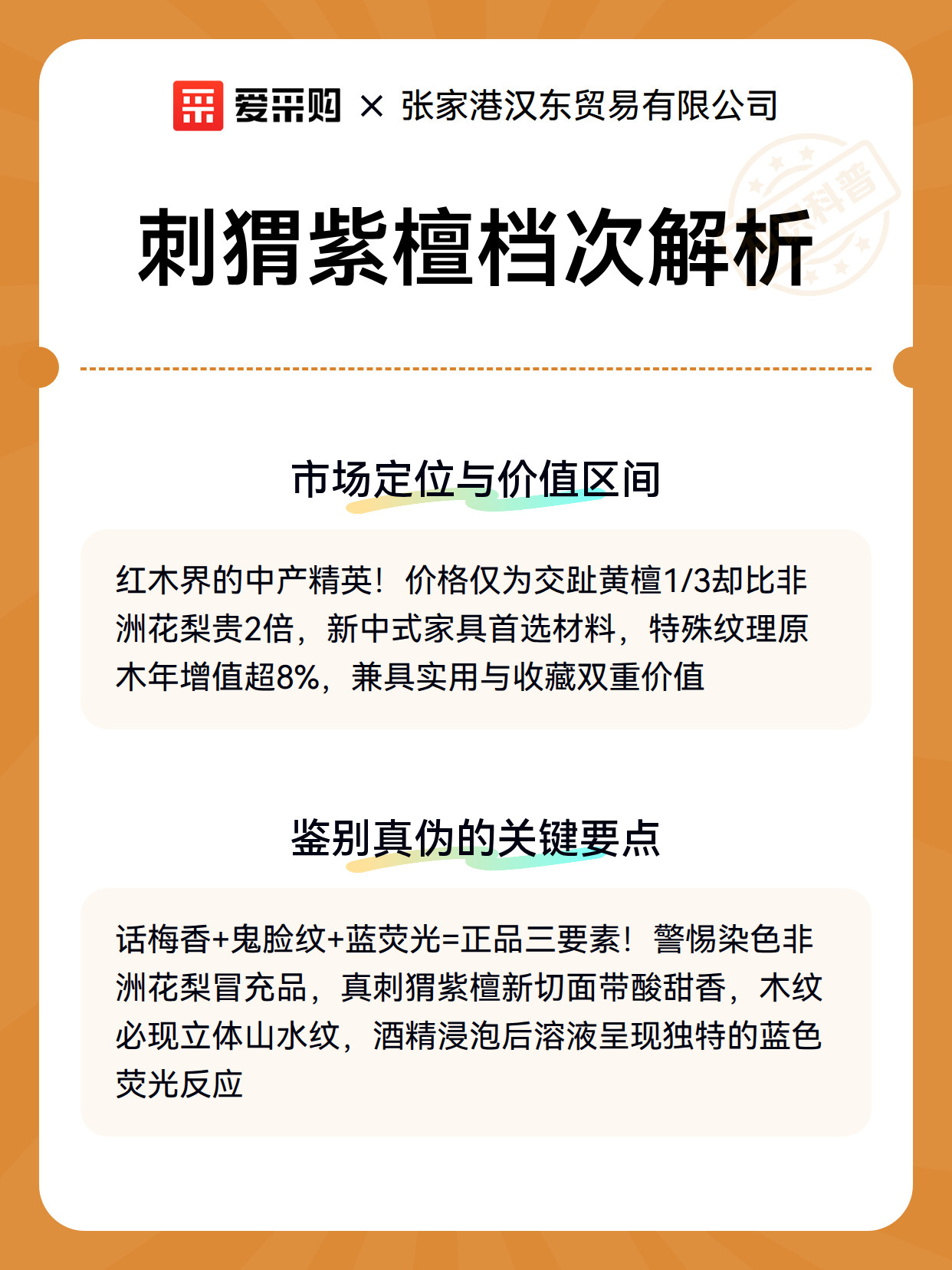 爱采购 × 张家港汉东贸易有限公司

科普

刺猬紫檀档次解析

市场定位与价值区间

红木界的中产精英！价格仅为交趾黄檀1/3却比非洲花梨贵2倍，新中式家具首选材料，特殊纹理原木年增值超8%，兼具实用与收藏双重价值

鉴别真伪的关键要点

话梅香+鬼脸纹+蓝荧光=正品三要素！警惕染色非洲花梨冒充品，真刺猬紫檀新切面带酸甜香，木纹必现立体山水纹，酒精浸泡后溶液呈现独特的蓝色荧光反应